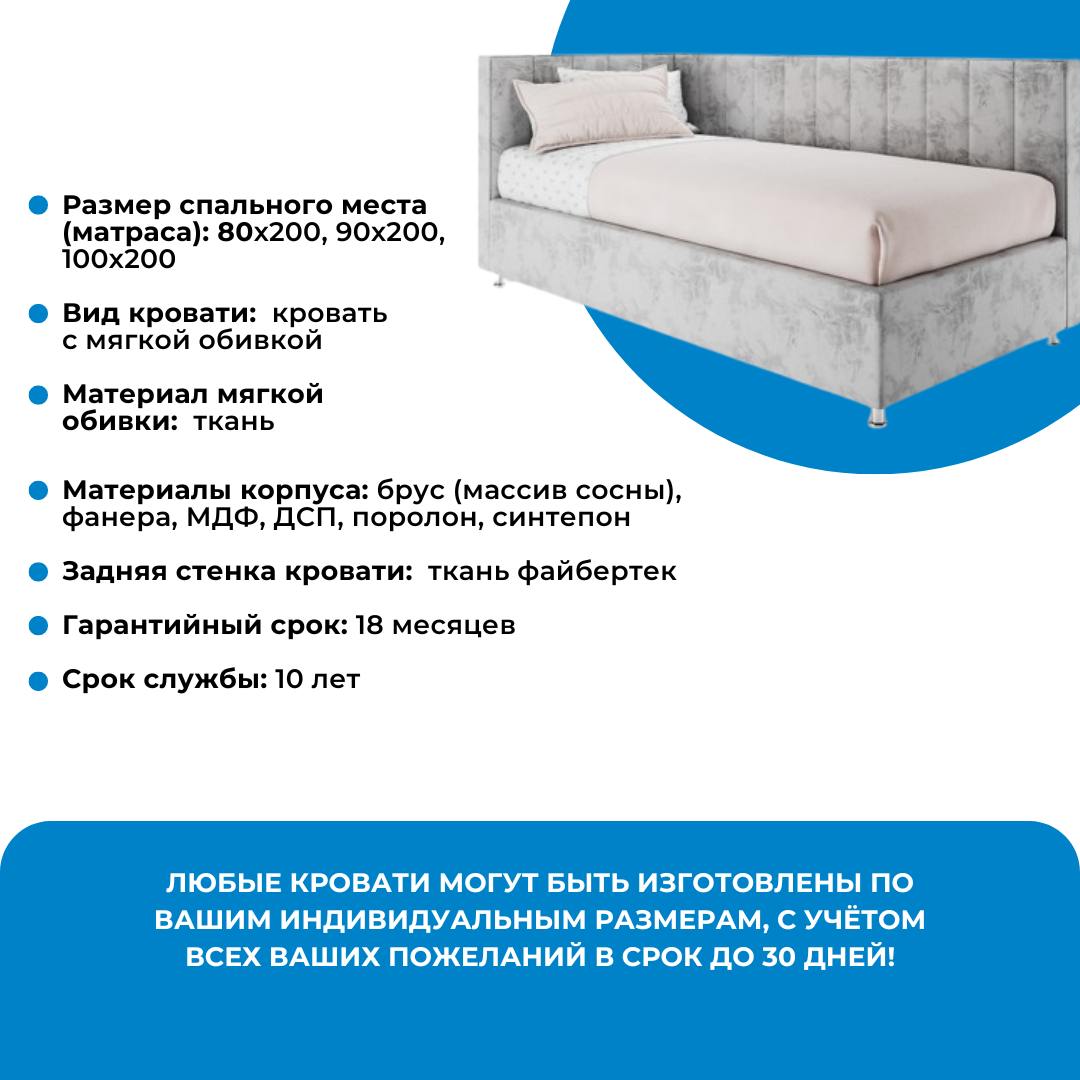 Размер спального места (матраса): 80х200, 90х200, 100х200

Вид кровати: кровать с мягкой обивкой

Материал мягкой обивки: ткань

Материалы корпуса: брус (массив сосны), фанера, МДФ, ДСП, поролон, синтепон

Задняя стенка кровати: ткань файбертек

Гарантийный срок: 18 месяцев

Срок службы: 10 лет

ЛЮБЫЕ КРОВАТИ МОГУТ БЫТЬ ИЗГОТОВЛЕНЫ ПО ВАШИМ ИНДИВИДУАЛЬНЫМ РАЗМЕРАМ, С УЧЁТОМ ВСЕХ ВАШИХ ПОЖЕЛАНИЙ В СРОК ДО 30 ДНЕЙ!